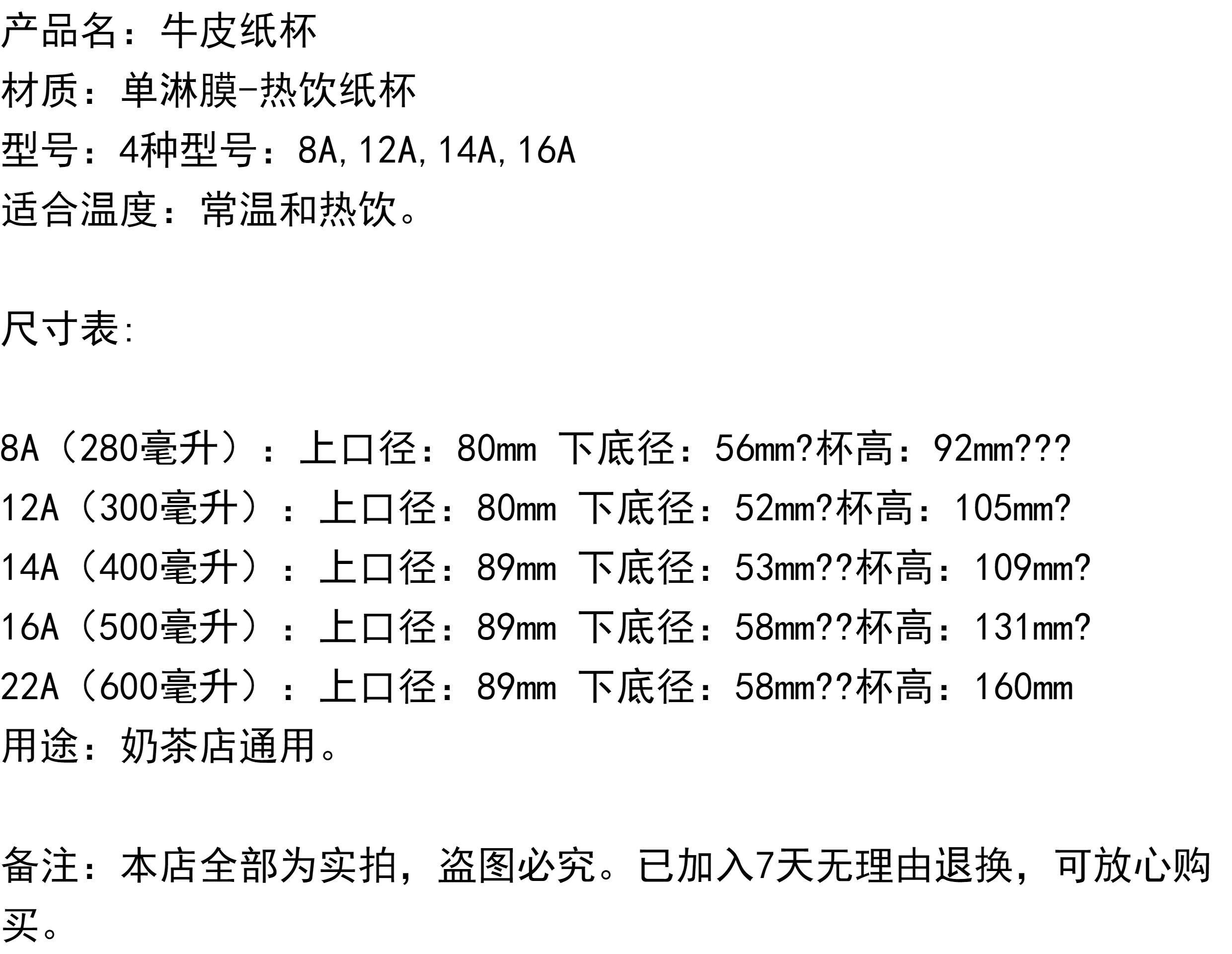 产品名：牛皮纸杯
材质：单淋膜-热饮纸杯
型号：4种型号：8A,12A,14A,16A
适合温度：常温和热饮。

尺寸表:

8A（280毫升）：上口径：80mm 下底径：56mm?杯高：92mm???
12A（300毫升）：上口径：80mm 下底径：52mm?杯高：105mm?
14A（400毫升）：上口径：89mm 下底径：53mm??杯高：109mm?
16A（500毫升）：上口径：89mm 下底径：58mm??杯高：131mm?
22A（600毫升）：上口径：89mm 下底径：58mm??杯高：160mm
用途：奶茶店通用。

备注：本店全部为实拍，盗图必究。已加入7天无理由退换，可放心购买。